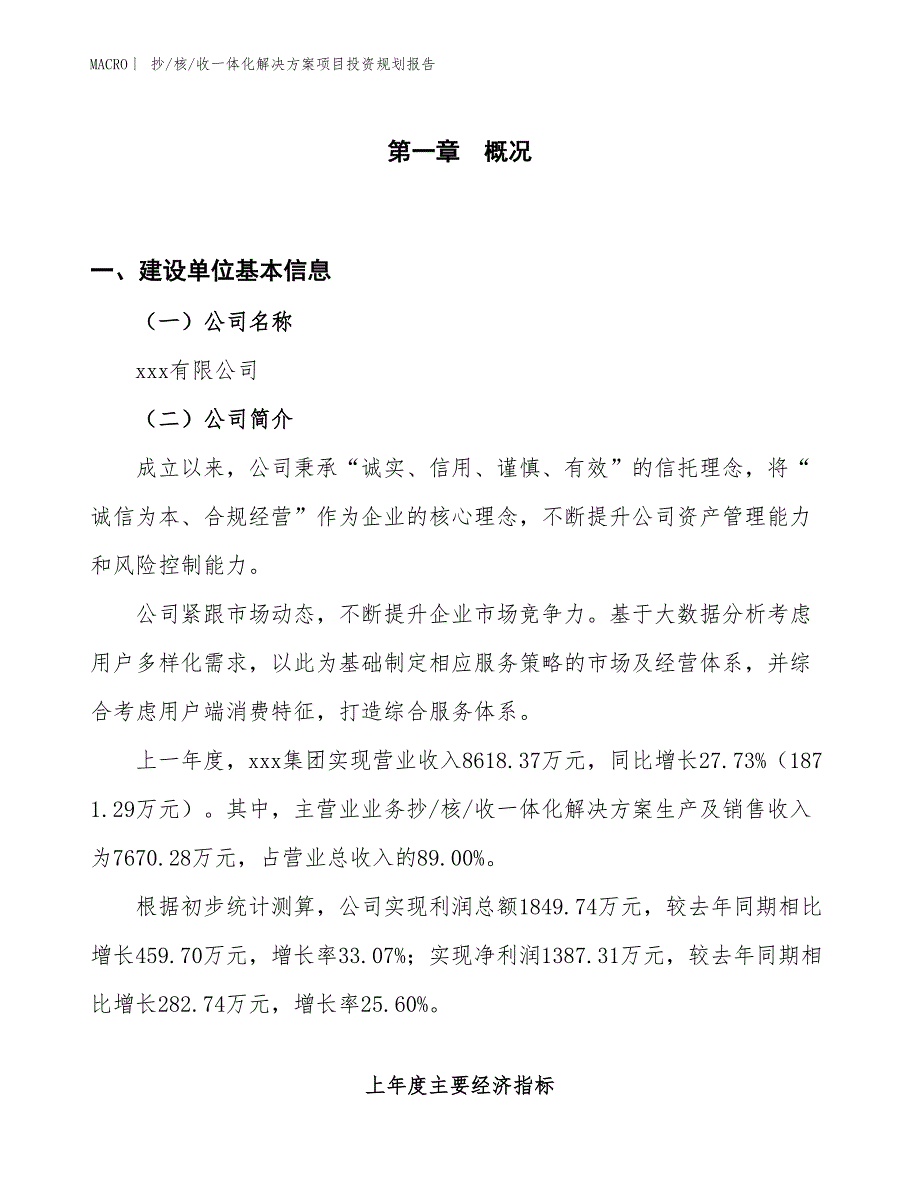 MACRO| 抄/核/收一体化解决方案项目投资规划报告

第一章 概况

一、建设单位基本信息

（一）公司名称

xxx有限公司

（二）公司简介

成立以来，公司秉承“诚实、信用、谨慎、有效”的信托理念，将“诚信为本、合规经营”作为企业的核心理念，不断提升公司资产管理能力和风险控制能力。

公司紧跟市场动态，不断提升企业市场竞争力。基于大数据分析考虑用户多样化需求，以此为基础制定相应服务策略的市场及经营体系，并综合考虑用户端消费特征，打造综合服务体系。

上一年度，xxx集团实现营业收入8618.37万元，同比增长27.73%（1871.29万元）。其中，主营业业务抄/核/收一体化解决方案生产及销售收入为7670.28万元，占营业总收入的89.00%。

根据初步统计测算，公司实现利润总额1849.74万元，较去年同期相比增长459.70万元，增长率33.07%；实现净利润1387.31万元，较去年同期相比增长282.74万元，增长率25.60%。

上年度主要经济指标